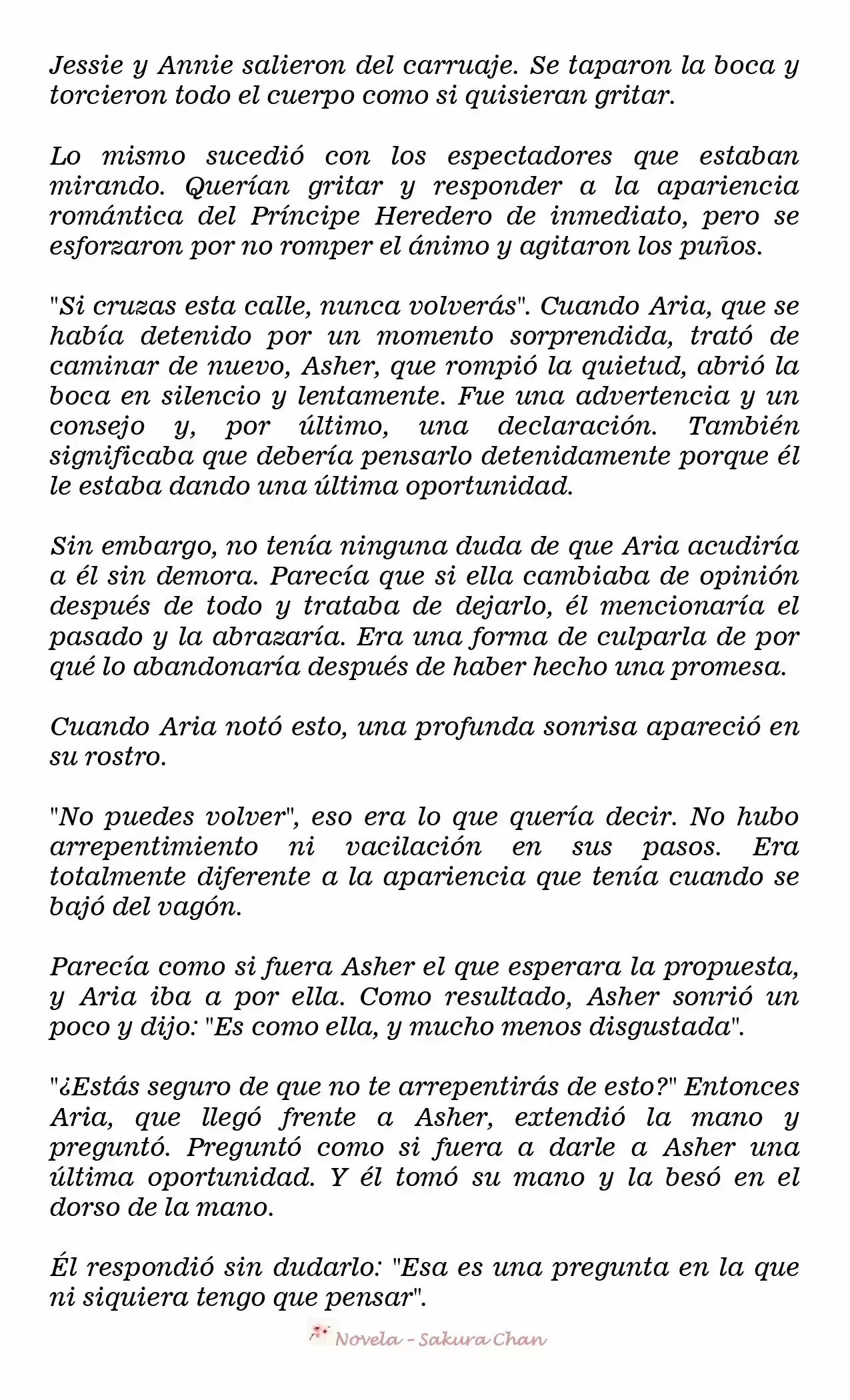 Jessie y Annie salieron del carruaje. Se taparon la boca y torcieron todo el cuerpo como si quisieran gritar.

Lo mismo sucedió con los espectadores que estaban mirando. Querían gritar y responder a la apariencia romántica del Príncipe Heredero de inmediato, pero se esforzaron por no romper el ánimo y agitaron los puños.

"Si cruzas esta calle, nunca volverás". Cuando Aria, que se había detenido por un momento sorprendida, trató de caminar de nuevo, Asher, que rompió la quietud, abrió la boca en silencio y lentamente. Fue una advertencia y un consejo y, por último, una declaración. También significaba que debería pensarlo detenidamente porque él le estaba dando una última oportunidad.

Sin embargo, no tenía ninguna duda de que Aria acudiría a él sin demora. Parecía que si ella cambiaba de opinión después de todo y trataba de dejarlo, él mencionaría el pasado y la abrazaría. Era una forma de culparla de por qué lo abandonaría después de haber hecho una promesa.

Cuando Aria notó esto, una profunda sonrisa apareció en su rostro.

"No puedes volver", eso era lo que quería decir. No hubo arrepentimiento ni vacilación en sus pasos. Era totalmente diferente a la apariencia que tenía cuando se bajó del vagón.

Parecía como si fuera Asher el que esperara la propuesta, y Aria iba a por ella. Como resultado, Asher sonrió un poco y dijo: "Es como ella, y mucho menos disgustada".

"¿Estás seguro de que no te arrepentirás de esto?" Entonces Aria, que llegó frente a Asher, extendió la mano y preguntó. Preguntó como si fuera a darle a Asher una última oportunidad. Y él tomó su mano y la besó en el dorso de la mano.

Él respondió sin dudarlo: "Esa es una pregunta en la que ni siquiera tengo que pensar".

Novela - Sakura Chan